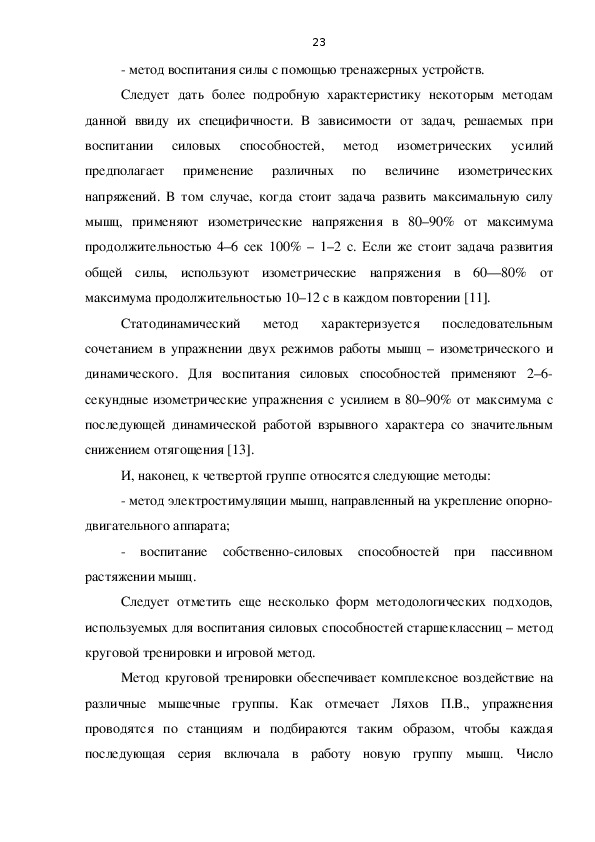 23

- метод воспитания силы с помощью тренажерных устройств.

Следует дать более подробную характеристику некоторым методам данной ввиду их специфичности. В зависимости от задач, решаемых при воспитании силовых способностей, метод изометрических усилий предполагает применение различных по величине изометрических напряжений. В том случае, когда стоит задача развить максимальную силу мышц, применяют изометрические напряжения в 80–90% от максимума продолжительностью 4–6 сек 100% – 1–2 с. Если же стоит задача развития общей силы, используют изометрические напряжения в 60—80% от максимума продолжительностью 10–12 с в каждом повторении [11].

Статодинамический метод характеризуется последовательным сочетанием в упражнении двух режимов работы мышц – изометрического и динамического. Для воспитания силовых способностей применяют 2–6-секундные изометрические упражнения с усилием в 80–90% от максимума с последующей динамической работой взрывного характера со значительным снижением отягощения [13].

И, наконец, к четвертой группе относятся следующие методы:

- метод электростимуляции мышц, направленный на укрепление опорно-двигательного аппарата;

- воспитание собственно-силовых способностей при пассивном растяжении мышц.

Следует отметить еще несколько форм методологических подходов, используемых для воспитания силовых способностей старшеклассниц – метод круговой тренировки и игровой метод.

Метод круговой тренировки обеспечивает комплексное воздействие на различные мышечные группы. Как отмечает Ляхов П.В., упражнения проводятся по станциям и подбираются таким образом, чтобы каждая последующая серия включала в работу новую группу мышц. Число